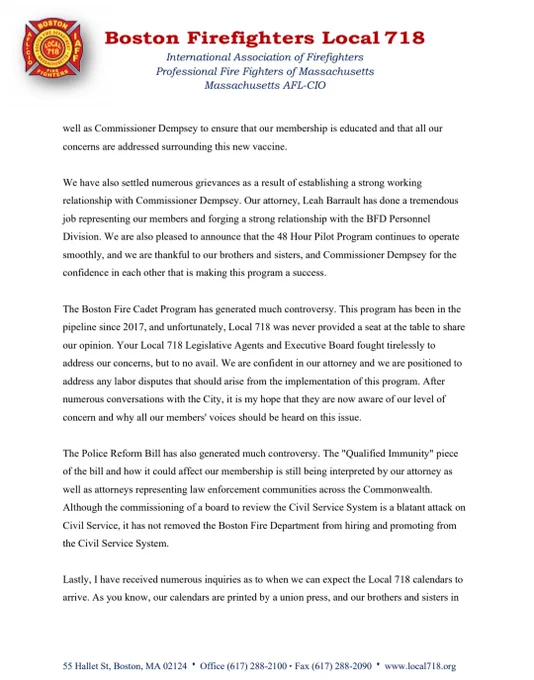 Boston Firefighters Local 718

International Association of Firefighters
Professional Fire Fighters of Massachusetts
Massachusetts AFL-CIO

well as Commissioner Dempsey to ensure that our membership is educated and that all our concerns are addressed surrounding this new vaccine.

We have also settled numerous grievances as a result of establishing a strong working relationship with Commissioner Dempsey. Our attorney, Leah Barrault has done a tremendous job representing our members and forging a strong relationship with the BFD Personnel Division. We are also pleased to announce that the 48 Hour Pilot Program continues to operate smoothly, and we are thankful to our brothers and sisters, and Commissioner Dempsey for the confidence in each other that is making this program a success.

The Boston Fire Cadet Program has generated much controversy. This program has been in the pipeline since 2017, and unfortunately, Local 718 was never provided a seat at the table to share our opinion. Your Local 718 Legislative Agents and Executive Board fought tirelessly to address our concerns, but to no avail. We are confident in our attorney and we are positioned to address any labor disputes that should arise from the implementation of this program. After numerous conversations with the City, it is my hope that they are now aware of our level of concern and why all our members' voices should be heard on this issue.

The Police Reform Bill has also generated much controversy. The "Qualified Immunity" piece of the bill and how it could affect our membership is still being interpreted by our attorney as well as attorneys representing law enforcement communities across the Commonwealth. Although the commissioning of a board to review the Civil Service System is a blatant attack on Civil Service, it has not removed the Boston Fire Department from hiring and promoting from the Civil Service System.

Lastly, I have received numerous inquiries as to when we can expect the Local 718 calendars to arrive. As you know, our calendars are printed by a union press, and our brothers and sisters in

55 Hallet St, Boston, MA 02124 • Office (617) 288-2100 • Fax (617) 288-2090 • www.local718.org